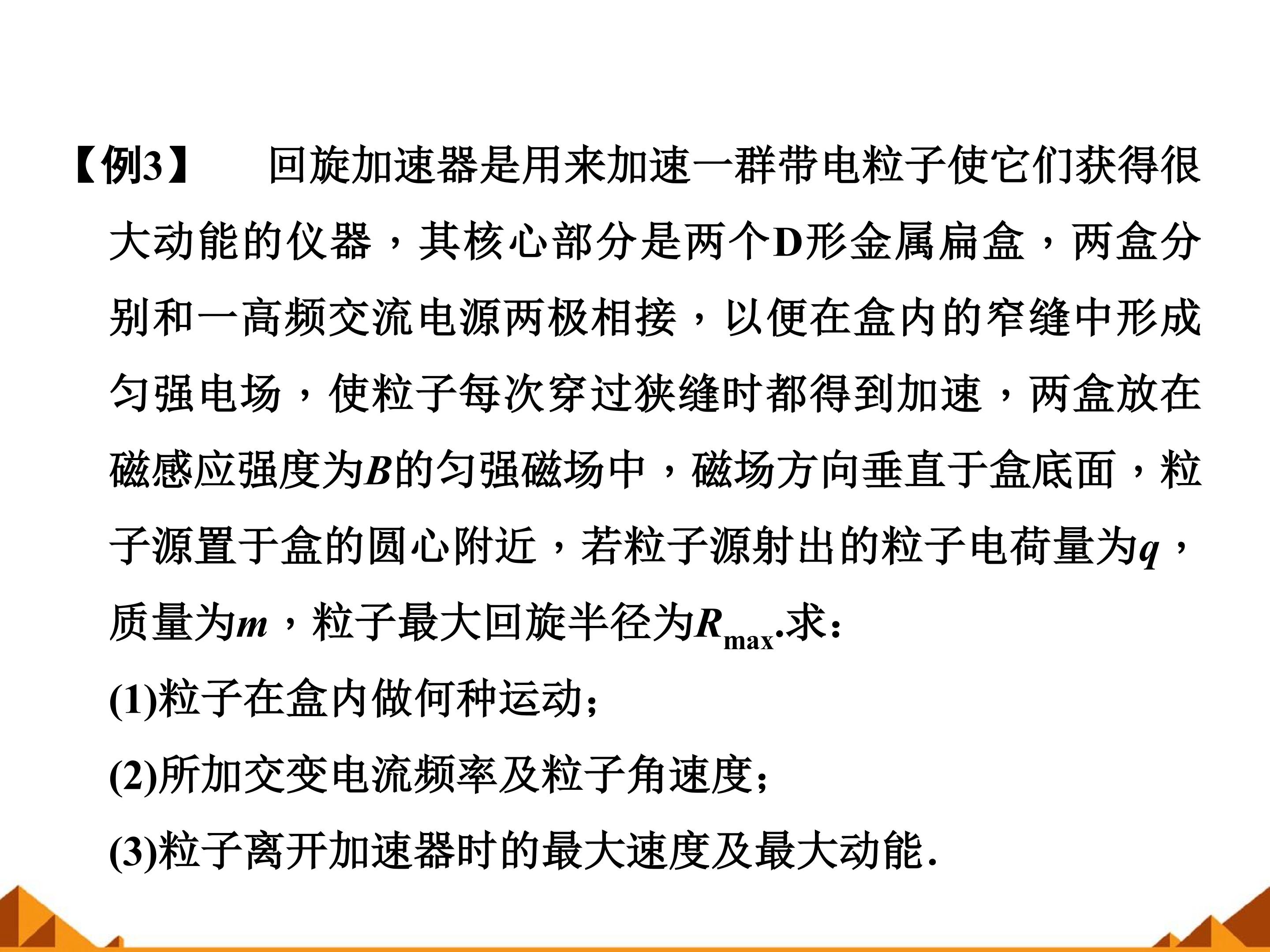 【例3】 回旋加速器是用来加速一群带电粒子使它们获得很大动能的仪器，其核心部分是两个D形金属扁盒，两盒分别和一高频交流电源两极相接，以便在盒内的窄缝中形成匀强电场，使粒子每次穿过狭缝时都得到加速，两盒放在磁感应强度为B的匀强磁场中，磁场方向垂直于盒底面，粒子源置于盒的圆心附近，若粒子源射出的粒子电荷量为q，质量为m，粒子最大回旋半径为$R_{max}$.求：

(1)粒子在盒内做何种运动；

(2)所加交变电流频率及粒子角速度；

(3)粒子离开加速器时的最大速度及最大动能.